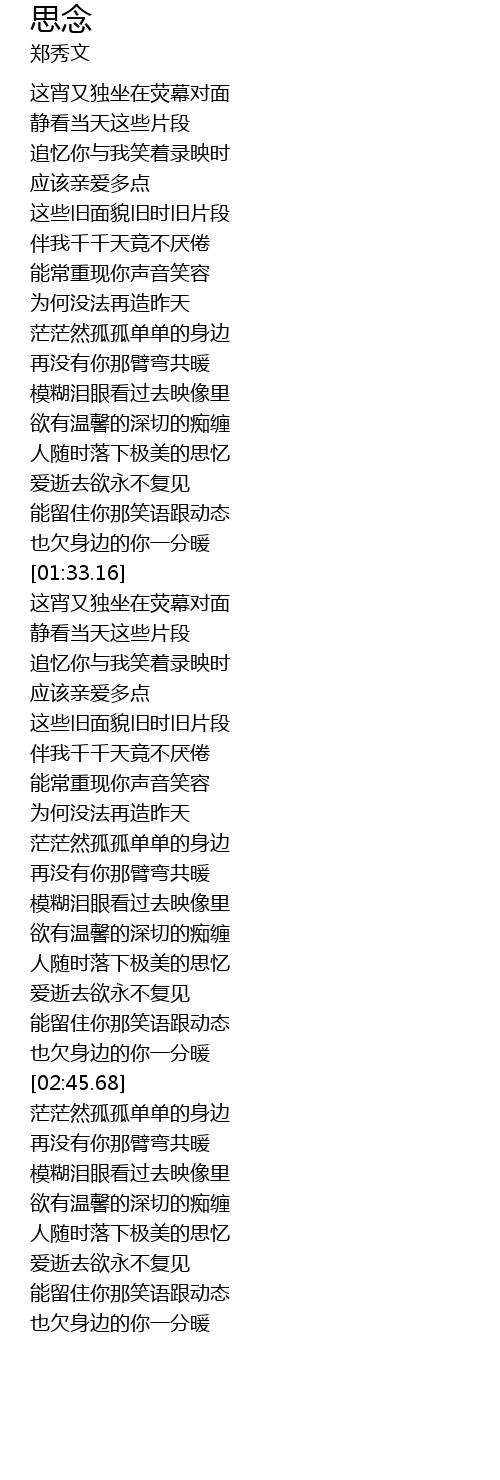 思念
郑秀文

这宵又独坐在荧幕对面
静看当天这些片段
追忆你与我笑着录映时
应该亲爱多点
这些旧面貌旧时旧片段
伴我千千天竟不厌倦
能常重现你声音笑容
为何没法再造昨天
茫茫然孤孤单单的身边
再没有你那臂弯共暖
模糊泪眼看过去映像里
欲有温馨的深切的痴缠
人随时落下极美的思忆
爱逝去欲永不复见
能留住你那笑语跟动态
也欠身边的你一分暖
[01:33.16]
这宵又独坐在荧幕对面
静看当天这些片段
追忆你与我笑着录映时
应该亲爱多点
这些旧面貌旧时旧片段
伴我千千天竟不厌倦
能常重现你声音笑容
为何没法再造昨天
茫茫然孤孤单单的身边
再没有你那臂弯共暖
模糊泪眼看过去映像里
欲有温馨的深切的痴缠
人随时落下极美的思忆
爱逝去欲永不复见
能留住你那笑语跟动态
也欠身边的你一分暖
[02:45.68]
茫茫然孤孤单单的身边
再没有你那臂弯共暖
模糊泪眼看过去映像里
欲有温馨的深切的痴缠
人随时落下极美的思忆
爱逝去欲永不复见
能留住你那笑语跟动态
也欠身边的你一分暖